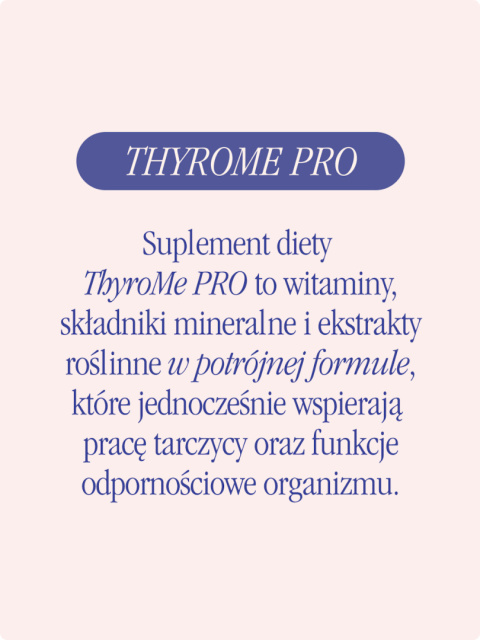 THYROME PRO

Suplement diety ThyroMe PRO to witaminy, składniki mineralne i ekstrakty roślinne w potrójnej formule, które jednocześnie wspierają pracę tarczycy oraz funkcje odpornościowe organizmu.